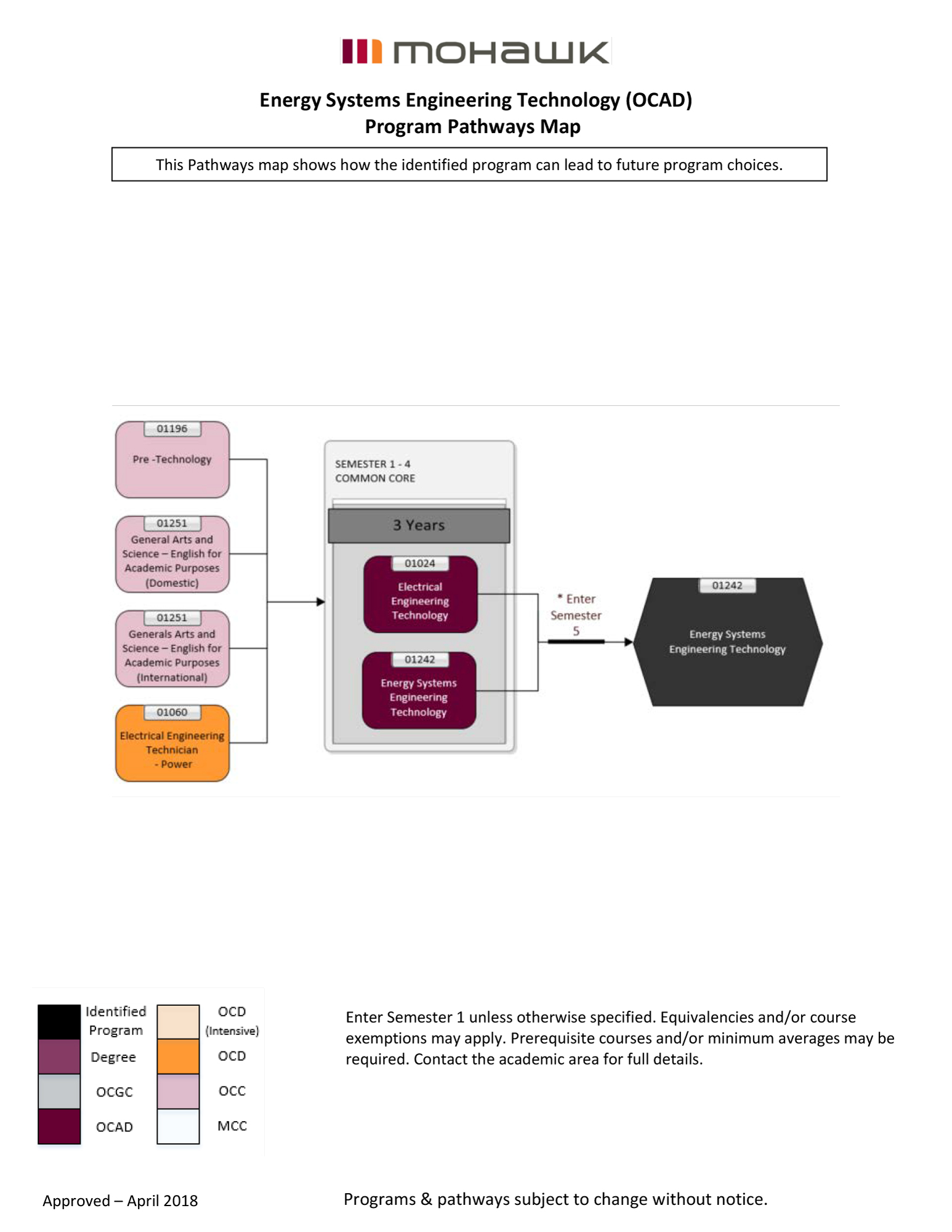 mohawk

Energy Systems Engineering Technology (OCAD)
Program Pathways Map

This Pathways map shows how the identified program can lead to future program choices.

01196
Pre -Technology

01251
General Arts and Science – English for Academic Purposes (Domestic)

01251
Generals Arts and Science – English for Academic Purposes (International)

01060
Electrical Engineering Technician - Power

SEMESTER 1 - 4
COMMON CORE

3 Years

01024
Electrical Engineering Technology

01242
Energy Systems Engineering Technology

* Enter Semester 5

01242
Energy Systems Engineering Technology

Identified Program
Degree
OCGC
OCAD
OCD (Intensive)
OCD
OCC
MCC

Enter Semester 1 unless otherwise specified. Equivalencies and/or course exemptions may apply. Prerequisite courses and/or minimum averages may be required. Contact the academic area for full details.

Approved – April 2018

Programs & pathways subject to change without notice.